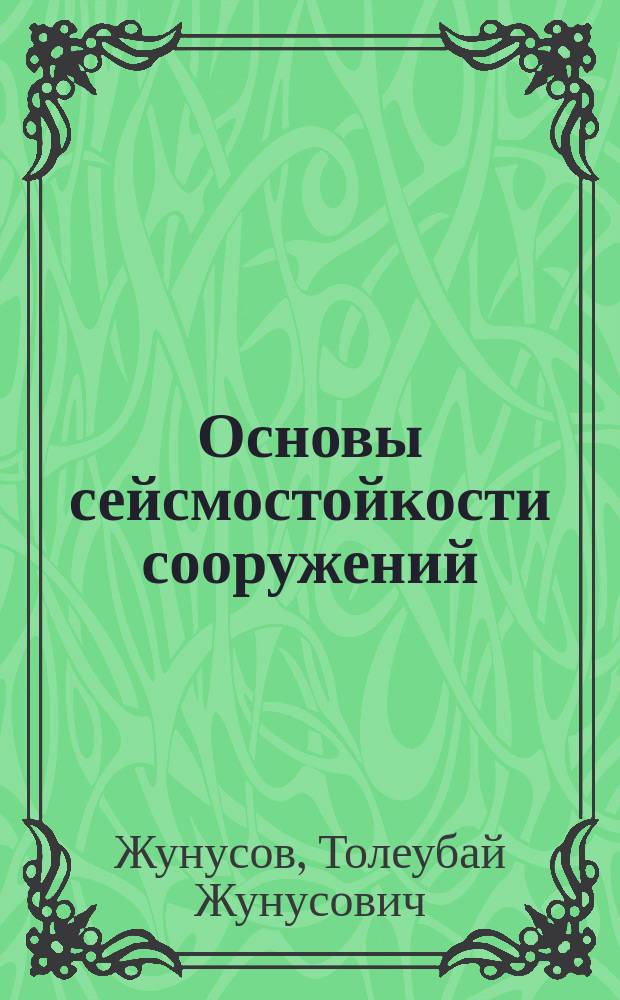 Основы сейсмостойкости сооружений

Жунусов, Толеубай Жунусович